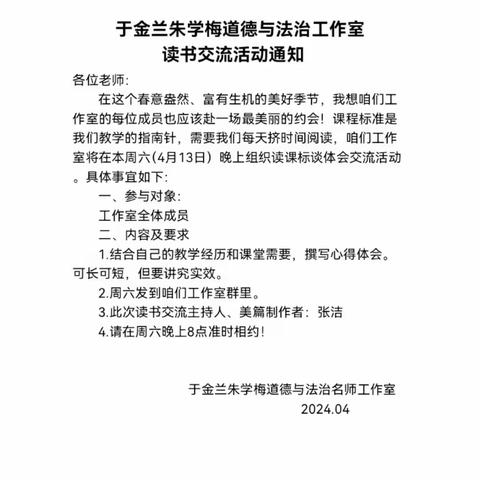 于金兰朱学梅道德与法治工作室
读书交流活动通知

各位老师:

在这个春意盎然、富有生机的美好季节，我想咱们工作室的每位成员也应该赴一场最美丽的约会！课程标准是我们教学的指南针，需要我们每天挤时间阅读，咱们工作室将在本周六(4月13日）晚上组织读课标谈体会交流活动。具体事宜如下:

一、参与对象:

工作室全体成员

二、内容及要求

1.结合自己的教学经历和课堂需要，撰写心得体会。可长可短，但要讲究实效。

2.周六发到咱们工作室群里。

3.此次读书交流主持人、美篇制作者：张洁

4.请在周六晚上8点准时相约！

于金兰朱学梅道德与法治名师工作室
2024.04